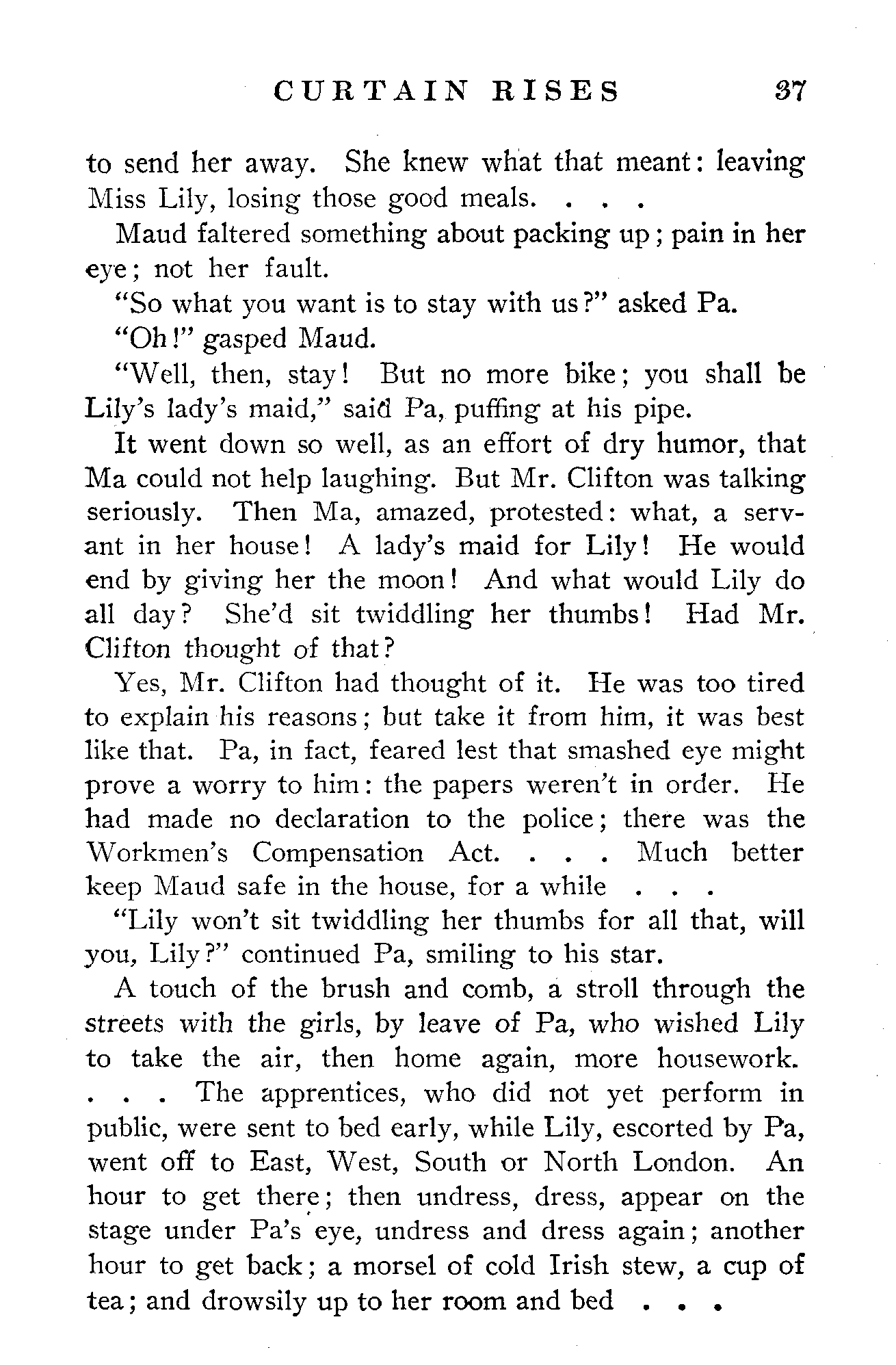 CURTAIN RISES 37

to send her away. She knew what that meant: leaving Miss Lily, losing those good meals. . . .

Maud faltered something about packing up; pain in her eye; not her fault.

"So what you want is to stay with us?" asked Pa.

"Oh!" gasped Maud.

"Well, then, stay! But no more bike; you shall be Lily's lady's maid," said Pa, puffing at his pipe.

It went down so well, as an effort of dry humor, that Ma could not help laughing. But Mr. Clifton was talking seriously. Then Ma, amazed, protested: what, a servant in her house! A lady's maid for Lily! He would end by giving her the moon! And what would Lily do all day? She'd sit twiddling her thumbs! Had Mr. Clifton thought of that?

Yes, Mr. Clifton had thought of it. He was too tired to explain his reasons; but take it from him, it was best like that. Pa, in fact, feared lest that smashed eye might prove a worry to him: the papers weren't in order. He had made no declaration to the police; there was the Workmen's Compensation Act. . . . Much better keep Maud safe in the house, for a while . . .

"Lily won't sit twiddling her thumbs for all that, will you, Lily?" continued Pa, smiling to his star.

A touch of the brush and comb, a stroll through the streets with the girls, by leave of Pa, who wished Lily to take the air, then home again, more housework. . . . The apprentices, who did not yet perform in public, were sent to bed early, while Lily, escorted by Pa, went off to East, West, South or North London. An hour to get there; then undress, dress, appear on the stage under Pa's eye, undress and dress again; another hour to get back; a morsel of cold Irish stew, a cup of tea; and drowsily up to her room and bed . . .